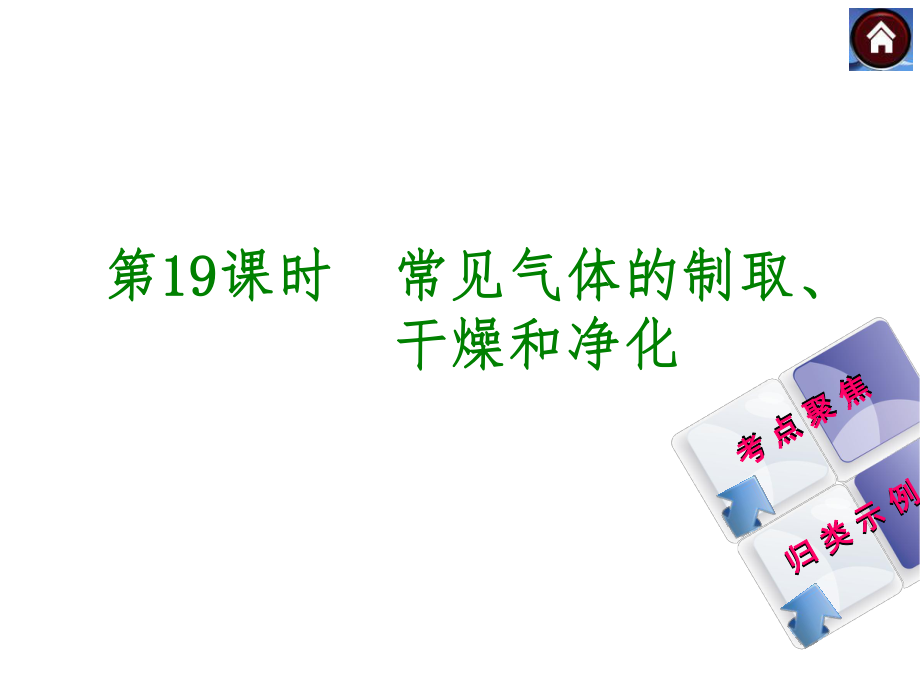 第19课时　常见气体的制取、干燥和净化

考点聚焦

归类示例